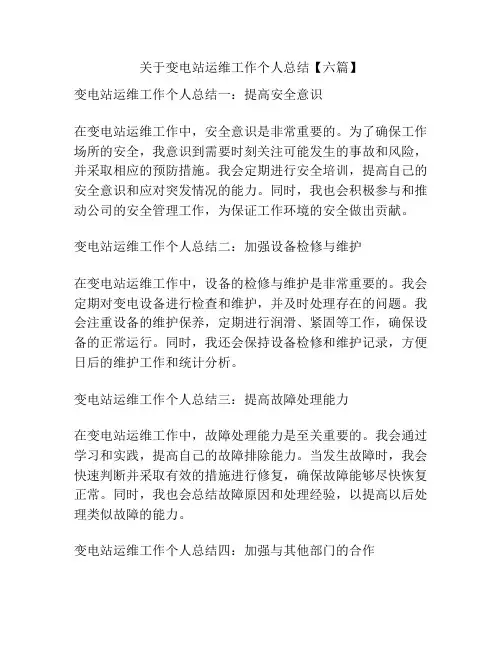 关于变电站运维工作个人总结【六篇】

变电站运维工作个人总结一：提高安全意识

在变电站运维工作中，安全意识是非常重要的。为了确保工作场所的安全，我意识到需要时刻关注可能发生的事故和风险，并采取相应的预防措施。我会定期进行安全培训，提高自己的安全意识和应对突发情况的能力。同时，我也会积极参与和推动公司的安全管理工作，为保证工作环境的安全做出贡献。

变电站运维工作个人总结二：加强设备检修与维护

在变电站运维工作中，设备的检修与维护是非常重要的。我会定期对变电设备进行检查和维护，并及时处理存在的问题。我会注重设备的维护保养，定期进行润滑、紧固等工作，确保设备的正常运行。同时，我还会保持设备检修和维护记录，方便日后的维护工作和统计分析。

变电站运维工作个人总结三：提高故障处理能力

在变电站运维工作中，故障处理能力是至关重要的。我会通过学习和实践，提高自己的故障排除能力。当发生故障时，我会快速判断并采取有效的措施进行修复，确保故障能够尽快恢复正常。同时，我也会总结故障原因和处理经验，以提高以后处理类似故障的能力。

变电站运维工作个人总结四：加强与其他部门的合作